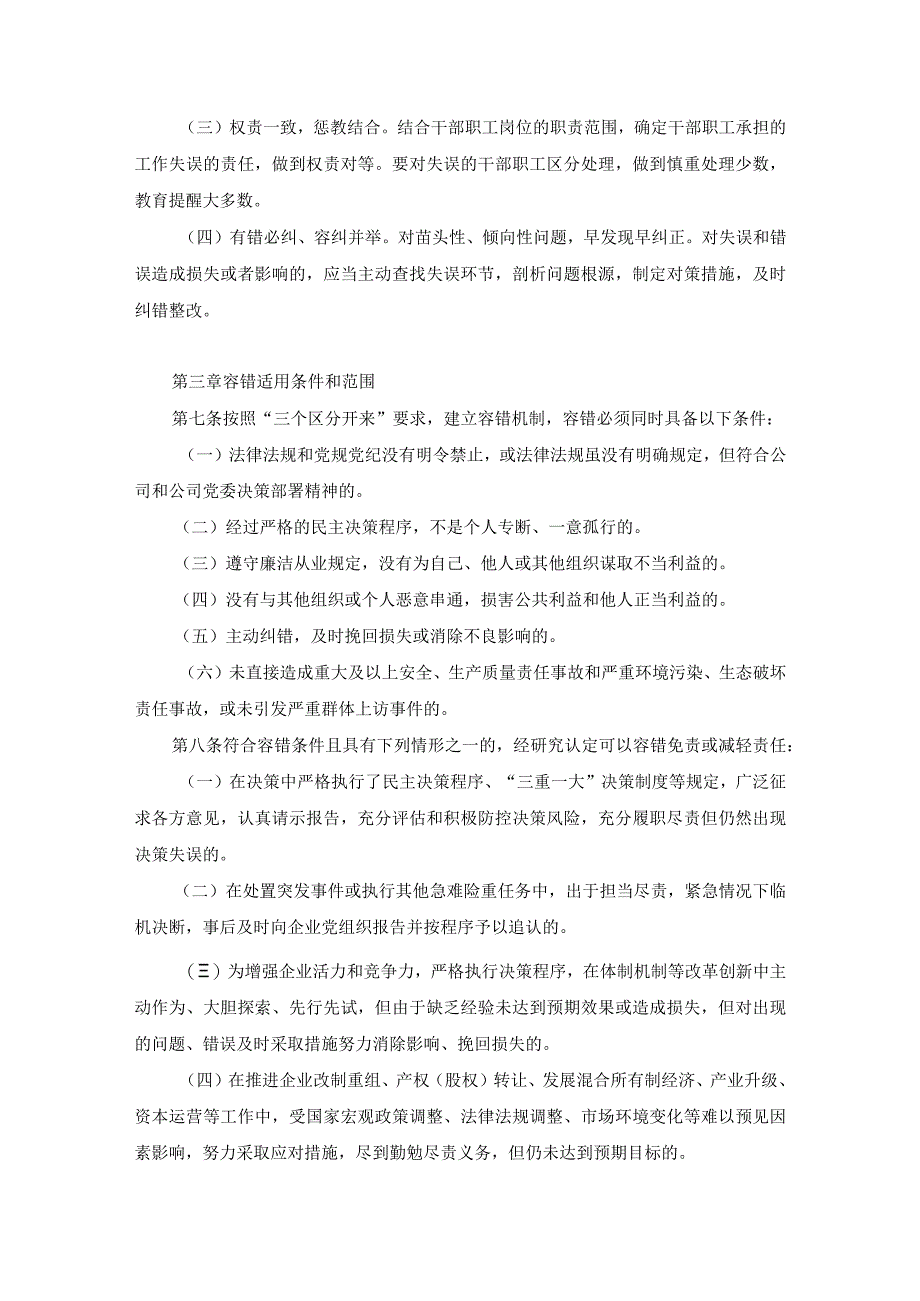 （三）权责一致，惩教结合。结合干部职工岗位的职责范围，确定干部职工承担的工作失误的责任，做到权责对等。要对失误的干部职工区分处理，做到慎重处理少数，教育提醒大多数。

（四）有错必纠、容纠并举。对苗头性、倾向性问题，早发现早纠正。对失误和错误造成损失或者影响的，应当主动查找失误环节，剖析问题根源，制定对策措施，及时纠错整改。

第三章容错适用条件和范围

第七条按照“三个区分开来”要求，建立容错机制，容错必须同时具备以下条件：

（一）法律法规和党规党纪没有明令禁止，或法律法规虽没有明确规定，但符合公司和公司党委决策部署精神的。

（二）经过严格的民主决策程序，不是个人专断、一意孤行的。

（三）遵守廉洁从业规定，没有为自己、他人或其他组织谋取不当利益的。

（四）没有与其他组织或个人恶意串通，损害公共利益和他人正当利益的。

（五）主动纠错，及时挽回损失或消除不良影响的。

（六）未直接造成重大及以上安全、生产质量责任事故和严重环境污染、生态破坏责任事故，或未引发严重群体上访事件的。

第八条符合容错条件且具有下列情形之一的，经研究认定可以容错免责或减轻责任：

（一）在决策中严格执行了民主决策程序、“三重一大”决策制度等规定，广泛征求各方意见，认真请示报告，充分评估和积极防控决策风险，充分履职尽责但仍然出现决策失误的。

（二）在处置突发事件或执行其他急难险重任务中，出于担当尽责，紧急情况下临机决断，事后及时向企业党组织报告并按程序予以追认的。

（三）为增强企业活力和竞争力，严格执行决策程序，在体制机制等改革创新中主动作为、大胆探索、先行先试，但由于缺乏经验未达到预期效果或造成损失，但对出现的问题、错误及时采取措施努力消除影响、挽回损失的。

（四）在推进企业改制重组、产权（股权）转让、发展混合所有制经济、产业升级、资本运营等工作中，受国家宏观政策调整、法律法规调整、市场环境变化等难以预见因素影响，努力采取应对措施，尽到勤勉尽责义务，但仍未达到预期目标的。